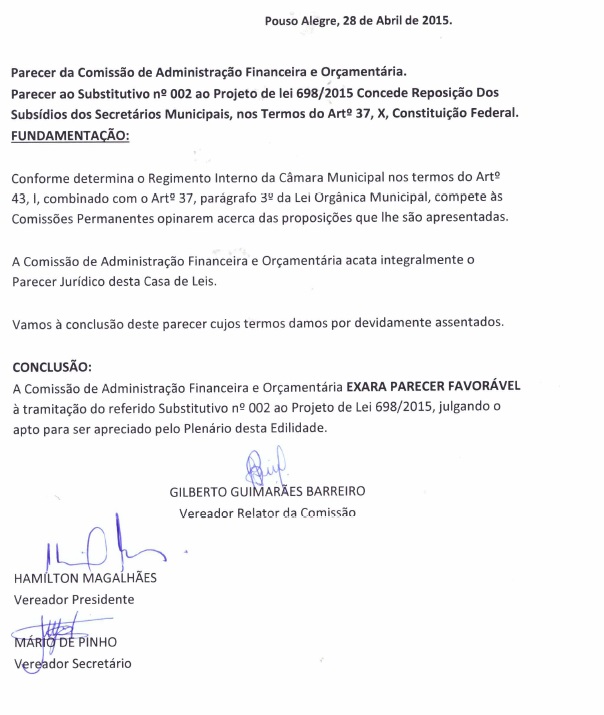 Pouso Alegre, 28 de Abril de 2015.

Parecer da Comissão de Administração Financeira e Orçamentária.
Parecer ao Substitutivo nº 002 ao Projeto de lei 698/2015 Concede Reposição Dos Subsídios dos Secretários Municipais, nos Termos do Artº 37, X, Constituição Federal.
FUNDAMENTAÇÃO:

Conforme determina o Regimento Interno da Câmara Municipal nos termos do Artº 43, I, combinado com o Artº 37, parágrafo 3º da Lei Orgânica Municipal, compete às Comissões Permanentes opinarem acerca das proposições que lhe são apresentadas.

A Comissão de Administração Financeira e Orçamentária acata integralmente o Parecer Jurídico desta Casa de Leis.

Vamos à conclusão deste parecer cujos termos damos por devidamente assentados.

CONCLUSÃO:
A Comissão de Administração Financeira e Orçamentária EXARA PARECER FAVORÁVEL à tramitação do referido Substitutivo nº 002 ao Projeto de Lei 698/2015, julgando o apto para ser apreciado pelo Plenário desta Edilidade.

GILBERTO GUIMARÃES BARREIRO
Vereador Relator da Comissão

HAMILTON MAGALHÃES
Vereador Presidente

MÁRIO DE PINHO
Vereador Secretário